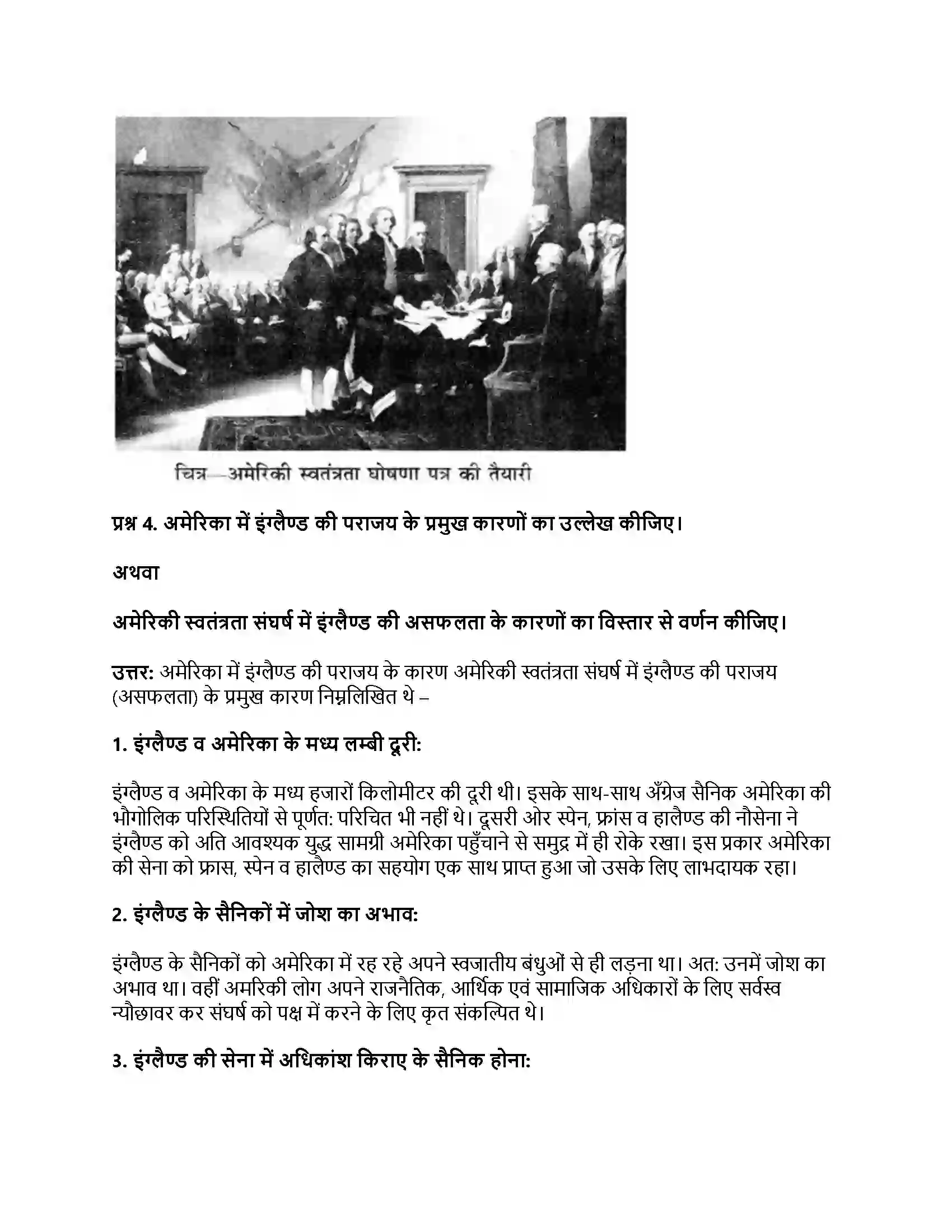 चित्र—अमेरिकी स्वतंत्रता घोषणा पत्र की तैयारी

प्रश्न 4. अमेरिका में इंग्लैण्ड की पराजय के प्रमुख कारणों का उल्लेख कीजिए।

अथवा

अमेरिकी स्वतंत्रता संघर्ष में इंग्लैण्ड की असफलता के कारणों का विस्तार से वर्णन कीजिए।

उत्तर: अमेरिका में इंग्लैण्ड की पराजय के कारण अमेरिकी स्वतंत्रता संघर्ष में इंग्लैण्ड की पराजय (असफलता) के प्रमुख कारण निम्नलिखित थे –

1. इंग्लैण्ड व अमेरिका के मध्य लम्बी दूरी:

इंग्लैण्ड व अमेरिका के मध्य हजारों किलोमीटर की दूरी थी। इसके साथ-साथ अँग्रेज सैनिक अमेरिका की भौगोलिक परिस्थितियों से पूर्णत: परिचित भी नहीं थे। दूसरी ओर स्पेन, फ्रांस व हालैण्ड की नौसेना ने इंग्लैण्ड को अति आवश्यक युद्ध सामग्री अमेरिका पहुँचाने से समुद्र में ही रोके रखा। इस प्रकार अमेरिका की सेना को फ्रास, स्पेन व हालैण्ड का सहयोग एक साथ प्राप्त हुआ जो उसके लिए लाभदायक रहा।

2. इंग्लैण्ड के सैनिकों में जोश का अभाव:

इंग्लैण्ड के सैनिकों को अमेरिका में रह रहे अपने स्वजातीय बंधुओं से ही लड़ना था। अत: उनमें जोश का अभाव था। वहीं अमरिकी लोग अपने राजनैतिक, आर्थिक एवं सामाजिक अधिकारों के लिए सर्वस्व न्यौछावर कर संघर्ष को पक्ष में करने के लिए कृत संकल्पित थे।

3. इंग्लैण्ड की सेना में अधिकांश किराए के सैनिक होना: